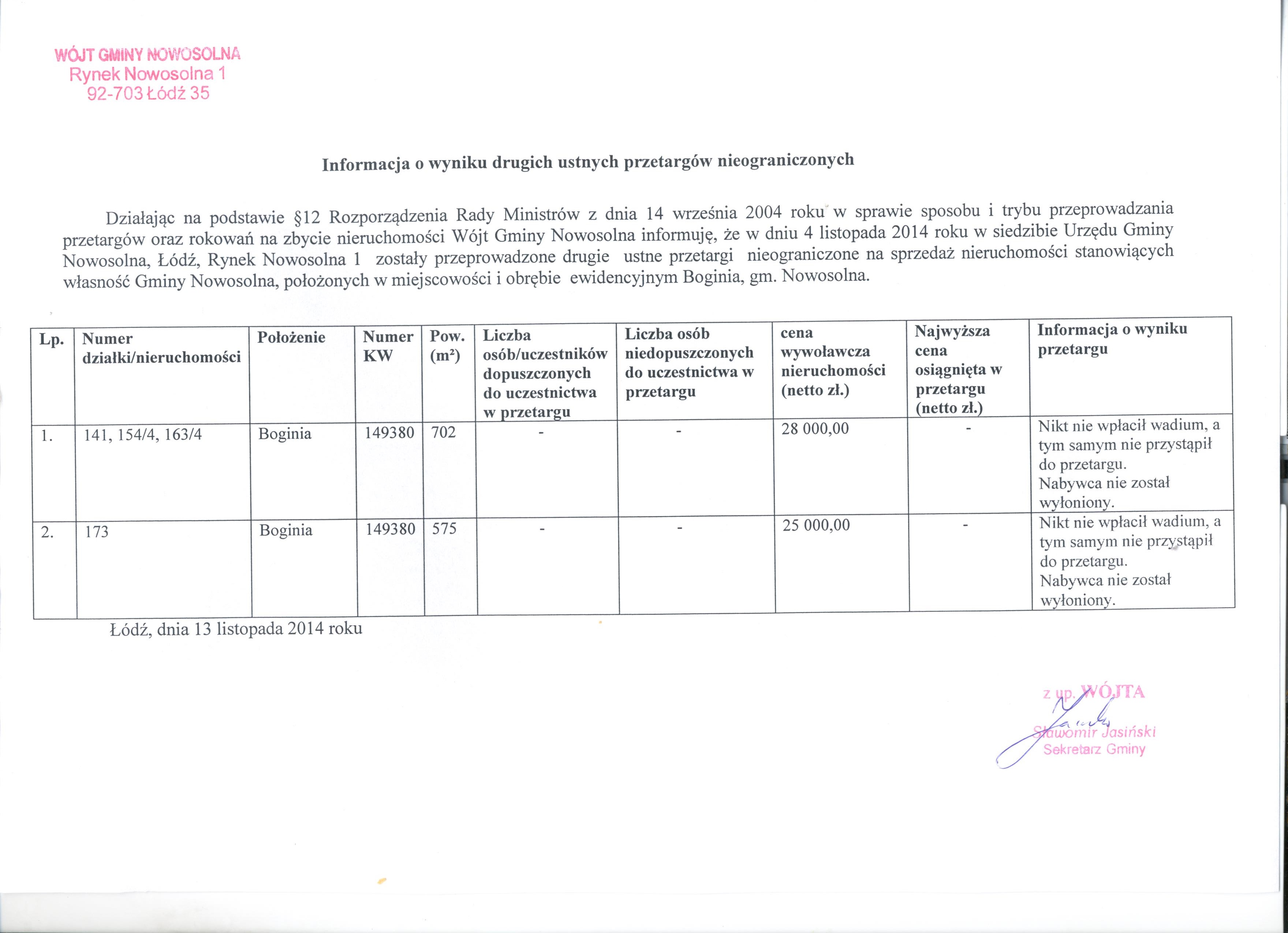 WÓJT GMINY NOWOSOLNA
Rynek Nowosolna 1
92-703 Łódź 35

Informacja o wyniku drugich ustnych przetargów nieograniczonych

Działając na podstawie §12 Rozporządzenia Rady Ministrów z dnia 14 września 2004 roku w sprawie sposobu i trybu przeprowadzania przetargów oraz rokowań na zbycie nieruchomości Wójt Gminy Nowosolna informuję, że w dniu 4 listopada 2014 roku w siedzibie Urzędu Gminy Nowosolna, Łódź, Rynek Nowosolna 1 zostały przeprowadzone drugie ustne przetargi nieograniczone na sprzedaż nieruchomości stanowiących własność Gminy Nowosolna, położonych w miejscowości i obrębie ewidencyjnym Boginia, gm. Nowosolna.

| Lp. | Numer działki/nieruchomości | Położenie | Numer KW | Pow. (m²) | Liczba osób/uczestników dopuszczonych do uczestnictwa w przetargu | Liczba osób niedopuszczonych do uczestnictwa w przetargu | cena wywoławcza nieruchomości (netto zł.) | Najwyższa cena osiągnięta w przetargu (netto zł.) | Informacja o wyniku przetargu |
|---|---|---|---|---|---|---|---|---|---|
| 1. | 141, 154/4, 163/4 | Boginia | 149380 | 702 | - | - | 28 000,00 | - | Nikt nie wpłacił wadium, a tym samym nie przystąpił do przetargu. Nabywca nie został wyłoniony. |
| 2. | 173 | Boginia | 149380 | 575 | - | - | 25 000,00 | - | Nikt nie wpłacił wadium, a tym samym nie przystąpił do przetargu. Nabywca nie został wyłoniony. |

Łódź, dnia 13 listopada 2014 roku

z up. WÓJTA
Sławomir Jasiński
Sekretarz Gminy